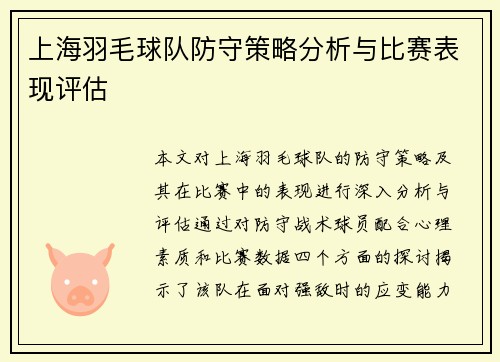 上海羽毛球队防守策略分析与比赛表现评估

本文对上海羽毛球队的防守策略及其在比赛中的表现进行深入分析与评估通过对防守战术球员配合心理素质和比赛数据四个方面的探讨揭示了该队在面对强敌时的应变能力